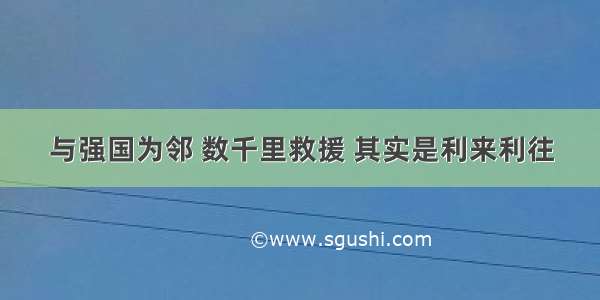 与强国为邻 数千里救援 其实是利来利往

©www.sgushi.com